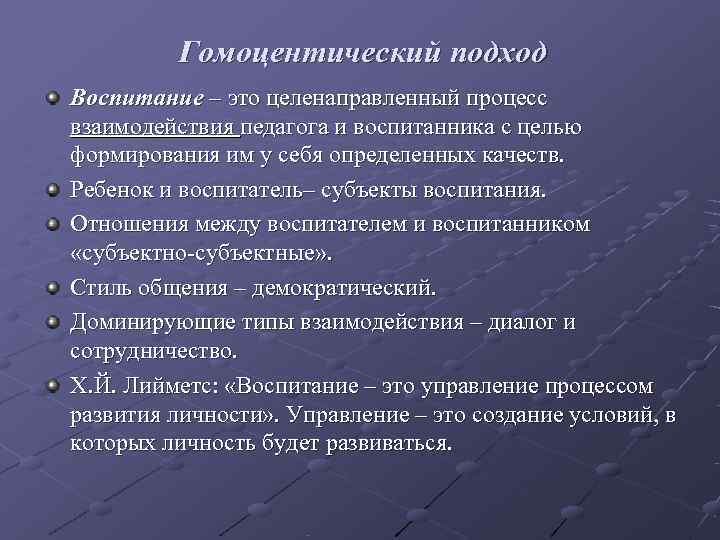 Гомоцентический подход

• Воспитание – это целенаправленный процесс взаимодействия педагога и воспитанника с целью формирования им у себя определенных качеств.

• Ребенок и воспитатель– субъекты воспитания.

• Отношения между воспитателем и воспитанником «субъектно-субъектные».

• Стиль общения – демократический.

• Доминирующие типы взаимодействия – диалог и сотрудничество.

• Х.Й. Лийметс: «Воспитание – это управление процессом развития личности». Управление – это создание условий, в которых личность будет развиваться.